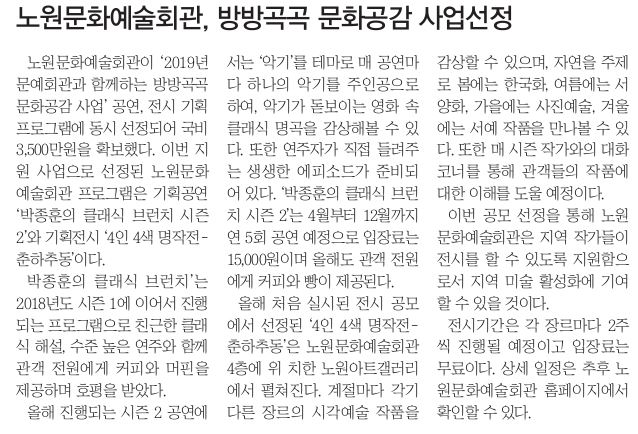 노원문화예술회관, 방방곡곡 문화공감 사업선정

노원문화예술회관이 '2019년 문예회관과 함께하는 방방곡곡 문화공감 사업' 공연, 전시 기획 프로그램에 동시 선정되어 국비 3,500만원을 확보했다. 이번 지원 사업으로 선정된 노원문화예술회관 프로그램은 기획공연 '박종훈의 클래식 브런치 시즌 2'와 기획전시 '4인 4색 명작전-춘하추동'이다.

박종훈의 클래식 브런치'는 2018년도 시즌 1에 이어서 진행되는 프로그램으로 친근한 클래식 해설, 수준 높은 연주와 함께 관객 전원에게 커피와 머핀을 제공하며 호평을 받았다.

올해 진행되는 시즌 2 공연에서는 '악기'를 테마로 매 공연마다 하나의 악기를 주인공으로 하여, 악기가 돋보이는 영화 속 클래식 명곡을 감상해볼 수 있다. 또한 연주자가 직접 들려주는 생생한 에피소드가 준비되어 있다. '박종훈의 클래식 브런치 시즌 2'는 4월부터 12월까지 연 5회 공연 예정으로 입장료는 15,000원이며 올해도 관객 전원에게 커피와 빵이 제공된다.

올해 처음 실시된 전시 공모에서 선정된 '4인 4색 명작전-춘하추동'은 노원문화예술회관 4층에 위 치한 노원아트갤러리에서 펼쳐진다. 계절마다 각기 다른 장르의 시각예술 작품을 감상할 수 있으며, 자연을 주제로 봄에는 한국화, 여름에는 서양화, 가을에는 사진예술, 겨울에는 서예 작품을 만나볼 수 있다. 또한 매 시즌 작가와의 대화 코너를 통해 관객들의 작품에 대한 이해를 도울 예정이다.

이번 공모 선정을 통해 노원문화예술회관은 지역 작가들이 전시를 할 수 있도록 지원함으로서 지역 미술 활성화에 기여할 수 있을 것이다.

전시기간은 각 장르마다 2주씩 진행될 예정이고 입장료는 무료이다. 상세 일정은 추후 노원문화예술회관 홈페이지에서 확인할 수 있다.